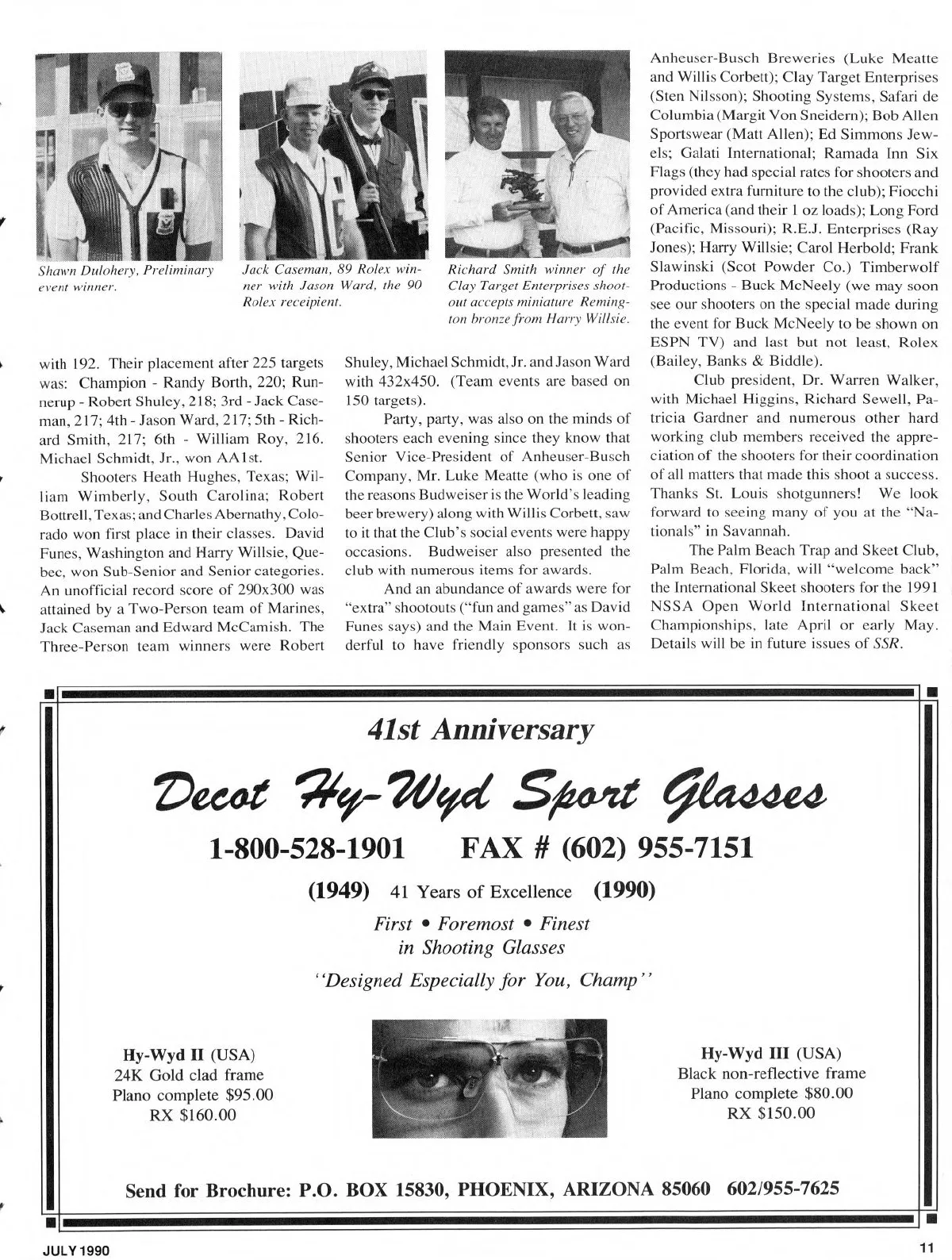 Shawn Dulohery, Preliminary event winner.

Jack Caseman, 89 Rolex winner with Jason Ward, the 90 Rolex receipient.

Richard Smith winner of the Clay Target Enterprises shootout accepts miniature Remington bronze from Harry Willsie.

with 192. Their placement after 225 targets was: Champion - Randy Borth, 220; Runnerup - Robert Shuley, 218; 3rd - Jack Caseman, 217; 4th - Jason Ward, 217; 5th - Richard Smith, 217; 6th - William Roy, 216. Michael Schmidt, Jr., won AA1st.

Shooters Heath Hughes, Texas; William Wimberly, South Carolina; Robert Bottrell, Texas; and Charles Abernathy, Colorado won first place in their classes. David Funes, Washington and Harry Willsie, Quebec, won Sub-Senior and Senior categories. An unofficial record score of 290x300 was attained by a Two-Person team of Marines, Jack Caseman and Edward McCamish. The Three-Person team winners were Robert Shuley, Michael Schmidt, Jr. and Jason Ward with 432x450. (Team events are based on 150 targets).

Party, party, was also on the minds of shooters each evening since they know that Senior Vice-President of Anheuser-Busch Company, Mr. Luke Meatte (who is one of the reasons Budweiser is the World's leading beer brewery) along with Willis Corbett, saw to it that the Club's social events were happy occasions. Budweiser also presented the club with numerous items for awards.

And an abundance of awards were for "extra" shootouts ("fun and games" as David Funes says) and the Main Event. It is wonderful to have friendly sponsors such as Anheuser-Busch Breweries (Luke Meatte and Willis Corbett); Clay Target Enterprises (Sten Nilsson); Shooting Systems, Safari de Columbia (Margit Von Sneidern); Bob Allen Sportswear (Matt Allen); Ed Simmons Jewels; Galati International; Ramada Inn Six Flags (they had special rates for shooters and provided extra furniture to the club); Fiocchi of America (and their 1 oz loads); Long Ford (Pacific, Missouri); R.E.J. Enterprises (Ray Jones); Harry Willsie; Carol Herbold; Frank Slawinski (Scot Powder Co.) Timberwolf Productions - Buck McNeely (we may soon see our shooters on the special made during the event for Buck McNeely to be shown on ESPN TV) and last but not least, Rolex (Bailey, Banks & Biddle).

Club president, Dr. Warren Walker, with Michael Higgins, Richard Sewell, Patricia Gardner and numerous other hard working club members received the appreciation of the shooters for their coordination of all matters that made this shoot a success. Thanks St. Louis shotgunners! We look forward to seeing many of you at the "Nationals" in Savannah.

The Palm Beach Trap and Skeet Club, Palm Beach, Florida, will "welcome back" the International Skeet shooters for the 1991 NSSA Open World International Skeet Championships, late April or early May. Details will be in future issues of SSR.

41st Anniversary

Decot Hy-Wyd Sport Glasses

1-800-528-1901 FAX # (602) 955-7151

(1949) 41 Years of Excellence (1990)

First • Foremost • Finest in Shooting Glasses

"Designed Especially for You, Champ"

Hy-Wyd II (USA)
24K Gold clad frame
Plano complete $95.00
RX $160.00

Hy-Wyd III (USA)
Black non-reflective frame
Plano complete $80.00
RX $150.00

Send for Brochure: P.O. BOX 15830, PHOENIX, ARIZONA 85060 602/955-7625

JULY 1990

11